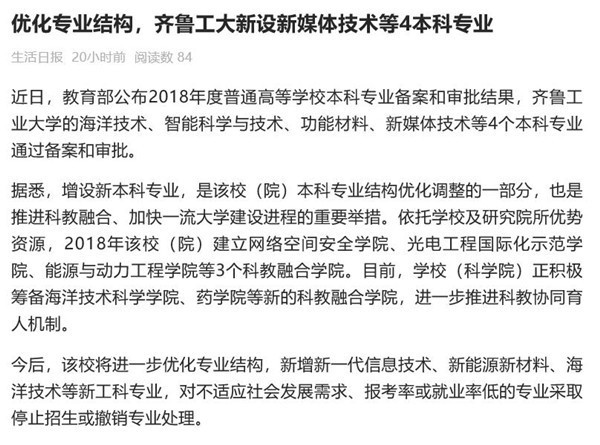 优化专业结构，齐鲁工大新设新媒体技术等4本科专业

生活日报 20小时前 阅读数 84

近日，教育部公布2018年度普通高等学校本科专业备案和审批结果，齐鲁工业大学的海洋技术、智能科学与技术、功能材料、新媒体技术等4个本科专业通过备案和审批。

据悉，增设新本科专业，是该校（院）本科专业结构优化调整的一部分，也是推进科教融合、加快一流大学建设进程的重要举措。依托学校及研究院所优势资源，2018年该校（院）建立网络空间安全学院、光电工程国际化示范学院、能源与动力工程学院等3个科教融合学院。目前，学校（科学院）正积极筹备海洋技术科学学院、药学院等新的科教融合学院，进一步推进科教协同育人机制。

今后，该校将进一步优化专业结构，新增新一代信息技术、新能源新材料、海洋技术等新工科专业，对不适应社会发展需求、报考率或就业率低的专业采取停止招生或撤销专业处理。